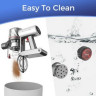 Easy To Clean